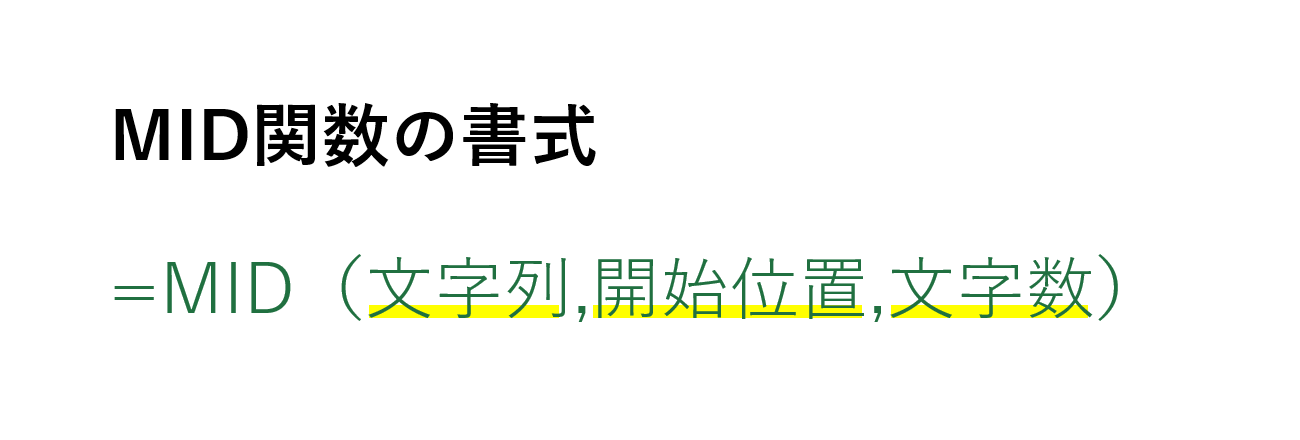 MID関数の書式

=MID（文字列,開始位置,文字数）